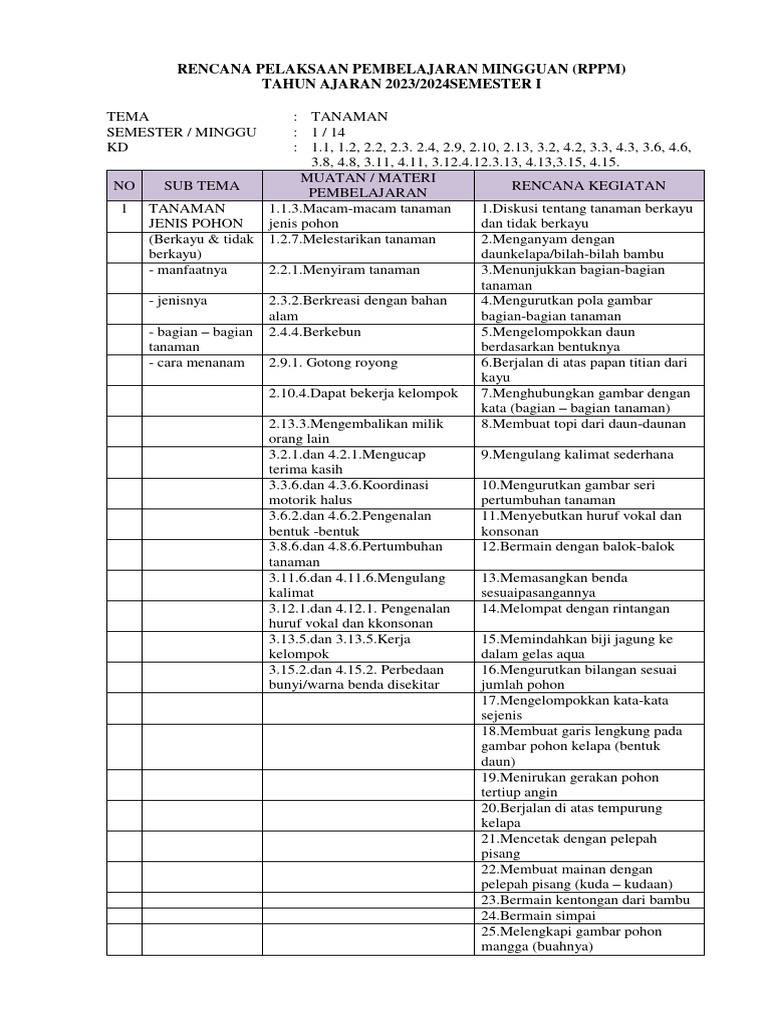 RENCANA PELAKSAAN PEMBELAJARAN MINGGUAN (RPPM)
TAHUN AJARAN 2023/2024SEMESTER I

TEMA : TANAMAN
SEMESTER / MINGGU : 1 / 14
KD : 1.1, 1.2, 2.2, 2.3. 2.4, 2.9, 2.10, 2.13, 3.2, 4.2, 3.3, 4.3, 3.6, 4.6, 3.8, 4.8, 3.11, 4.11, 3.12.4.12.3.13, 4.13,3.15, 4.15.

| NO | SUB TEMA | MUATAN / MATERI PEMBELAJARAN | RENCANA KEGIATAN |
|---|---|---|---|
| 1 | TANAMAN JENIS POHON | 1.1.3.Macam-macam tanaman jenis pohon | 1.Diskusi tentang tanaman berkayu dan tidak berkayu |
| | (Berkayu & tidak berkayu) | 1.2.7.Melestarikan tanaman | 2.Menganyam dengan daunkelapa/bilah-bilah bambu |
| | - manfaatnya | 2.2.1.Menyiram tanaman | 3.Menunjukkan bagian-bagian tanaman |
| | - jenisnya | 2.3.2.Berkreasi dengan bahan alam | 4.Mengurutkan pola gambar bagian-bagian tanaman |
| | - bagian – bagian tanaman | 2.4.4.Berkebun | 5.Mengelompokkan daun berdasarkan bentuknya |
| | - cara menanam | 2.9.1. Gotong royong | 6.Berjalan di atas papan titian dari kayu |
| | | 2.10.4.Dapat bekerja kelompok | 7.Menghubungkan gambar dengan kata (bagian – bagian tanaman) |
| | | 2.13.3.Mengembalikan milik orang lain | 8.Membuat topi dari daun-daunan |
| | | 3.2.1.dan 4.2.1.Mengucap terima kasih | 9.Mengulang kalimat sederhana |
| | | 3.3.6.dan 4.3.6.Koordinasi motorik halus | 10.Mengurutkan gambar seri pertumbuhan tanaman |
| | | 3.6.2.dan 4.6.2.Pengenalan bentuk -bentuk | 11.Menyebutkan huruf vokal dan konsonan |
| | | 3.8.6.dan 4.8.6.Pertumbuhan tanaman | 12.Bermain dengan balok-balok |
| | | 3.11.6.dan 4.11.6.Mengulang kalimat | 13.Memasangkan benda sesuaipasangannya |
| | | 3.12.1.dan 4.12.1. Pengenalan huruf vokal dan kkonsonan | 14.Melompat dengan rintangan |
| | | 3.13.5.dan 3.13.5.Kerja kelompok | 15.Memindahkan biji jagung ke dalam gelas aqua |
| | | 3.15.2.dan 4.15.2. Perbedaan bunyi/warna benda disekitar | 16.Mengurutkan bilangan sesuai jumlah pohon |
| | | | 17.Mengelompokkan kata-kata sejenis |
| | | | 18.Membuat garis lengkung pada gambar pohon kelapa (bentuk daun) |
| | | | 19.Menirukan gerakan pohon tertiup angin |
| | | | 20.Berjalan di atas tempurung kelapa |
| | | | 21.Mencetak dengan pelepah pisang |
| | | | 22.Membuat mainan dengan pelepah pisang (kuda – kudaan) |
| | | | 23.Bermain kentongan dari bambu |
| | | | 24.Bermain simpai |
| | | | 25.Melengkapi gambar pohon mangga (buahnya) |